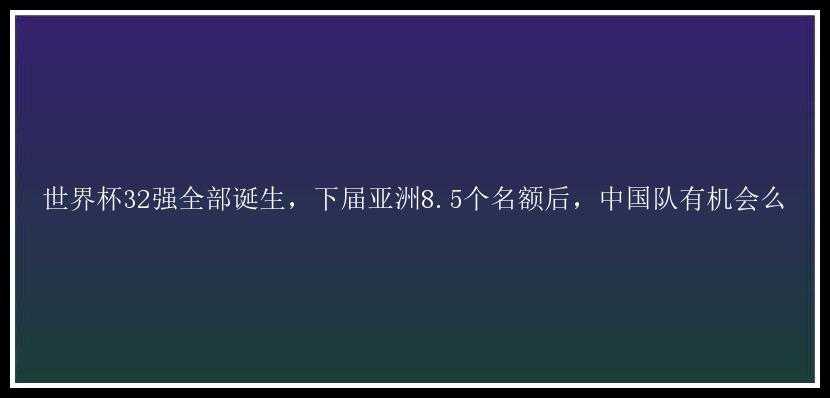 世界杯32强全部诞生，下届亚洲8.5个名额后，中国队有机会么